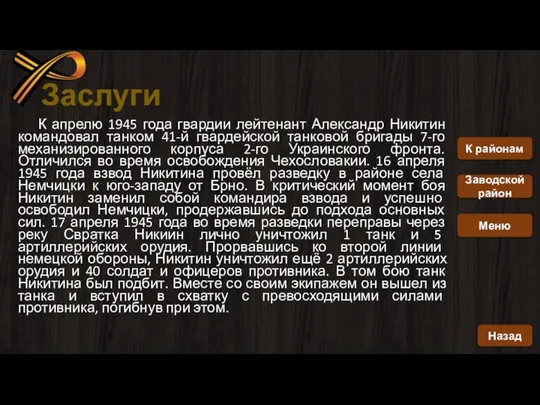 Заслуги

К апрелю 1945 года гвардии лейтенант Александр Никитин командовал танком 41-й гвардейской танковой бригады 7-го механизированного корпуса 2-го Украинского фронта. Отличился во время освобождения Чехословакии. 16 апреля 1945 года взвод Никитина провёл разведку в районе села Немчицки к юго-западу от Брно. В критический момент боя Никитин заменил собой командира взвода и успешно освободил Немчицки, продержавшись до подхода основных сил. 17 апреля 1945 года во время разведки переправы через реку Свратка Никиин лично уничтожил 1 танк и 5 артиллерийских орудия. Прорвавшись ко второй линии немецкой обороны, Никитин уничтожил ещё 2 артиллерийских орудия и 40 солдат и офицеров противника. В том бою танк Никитина был подбит. Вместе со своим экипажем он вышел из танка и вступил в схватку с превосходящими силами противника, погибнув при этом.

К районам

Заводской район

Меню

Назад